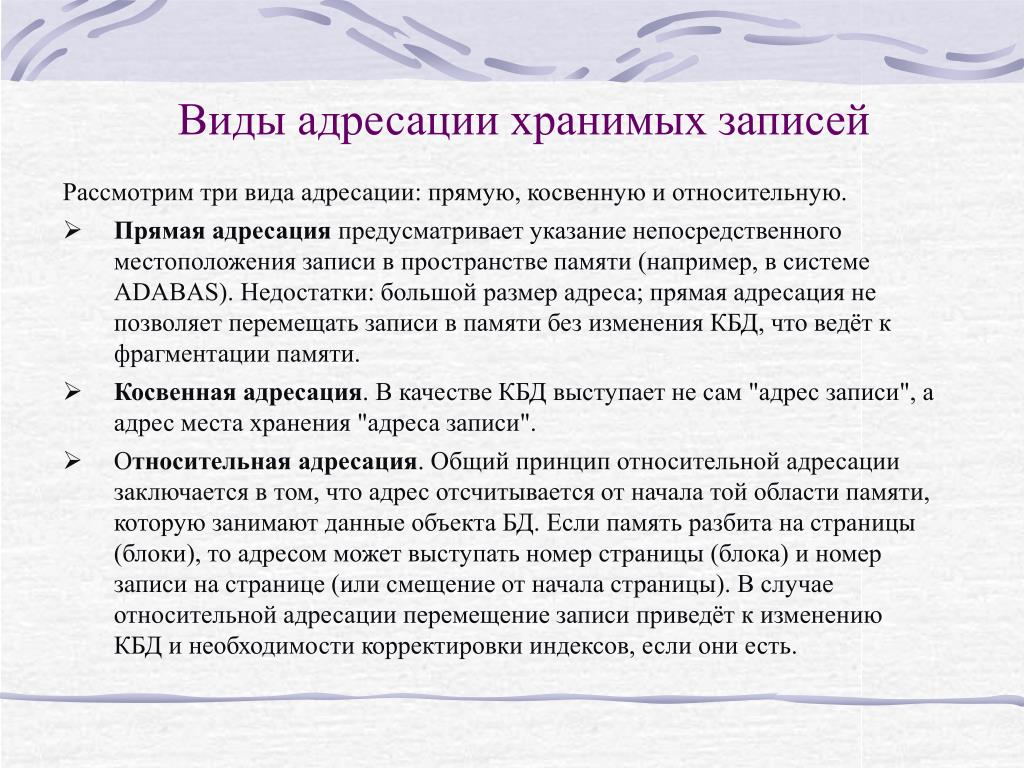 Виды адресации хранимых записей

Рассмотрим три вида адресации: прямую, косвенную и относительную.

➢ Прямая адресация предусматривает указание непосредственного местоположения записи в пространстве памяти (например, в системе ADABAS). Недостатки: большой размер адреса; прямая адресация не позволяет перемещать записи в памяти без изменения КБД, что ведёт к фрагментации памяти.

➢ Косвенная адресация. В качестве КБД выступает не сам "адрес записи", а адрес места хранения "адреса записи".

➢ Относительная адресация. Общий принцип относительной адресации заключается в том, что адрес отсчитывается от начала той области памяти, которую занимают данные объекта БД. Если память разбита на страницы (блоки), то адресом может выступать номер страницы (блока) и номер записи на странице (или смещение от начала страницы). В случае относительной адресации перемещение записи приведёт к изменению КБД и необходимости корректировки индексов, если они есть.